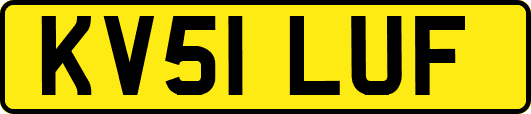 KV51 LUF